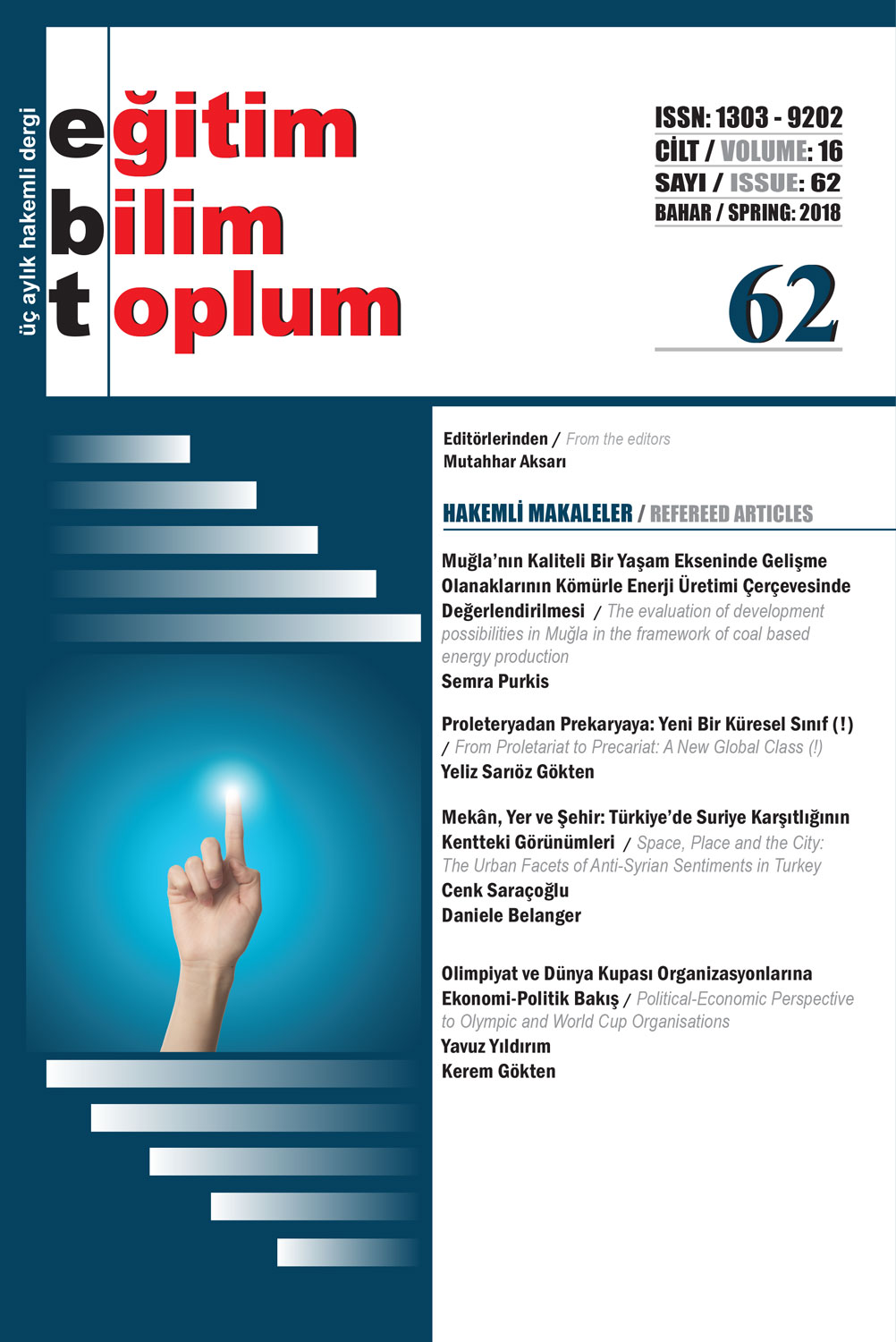 üç aylık hakemli dergi

eğitim
bilim
toplum

ISSN: 1303 - 9202
CİLT / VOLUME: 16
SAYI / ISSUE: 62
BAHAR / SPRING: 2018

62

Editörlerinden / From the editors
Mutahhar Aksarı

HAKEMLİ MAKALELER / REFEREED ARTICLES

Muğla'nın Kaliteli Bir Yaşam Ekseninde Gelişme Olanaklarının Kömürle Enerji Üretimi Çerçevesinde Değerlendirilmesi / The evaluation of development possibilities in Muğla in the framework of coal based energy production
Semra Purkis

Proleteryadan Prekaryaya: Yeni Bir Küresel Sınıf (!) / From Proletariat to Precariat: A New Global Class (!)
Yeliz Sarıöz Gökten

Mekân, Yer ve Şehir: Türkiye'de Suriye Karşıtlığının Kentteki Görünümleri / Space, Place and the City: The Urban Facets of Anti-Syrian Sentiments in Turkey
Cenk Saraçoğlu
Daniele Belanger

Olimpiyat ve Dünya Kupası Organizasyonlarına Ekonomi-Politik Bakış / Political-Economic Perspective to Olympic and World Cup Organisations
Yavuz Yıldırım
Kerem Gökten